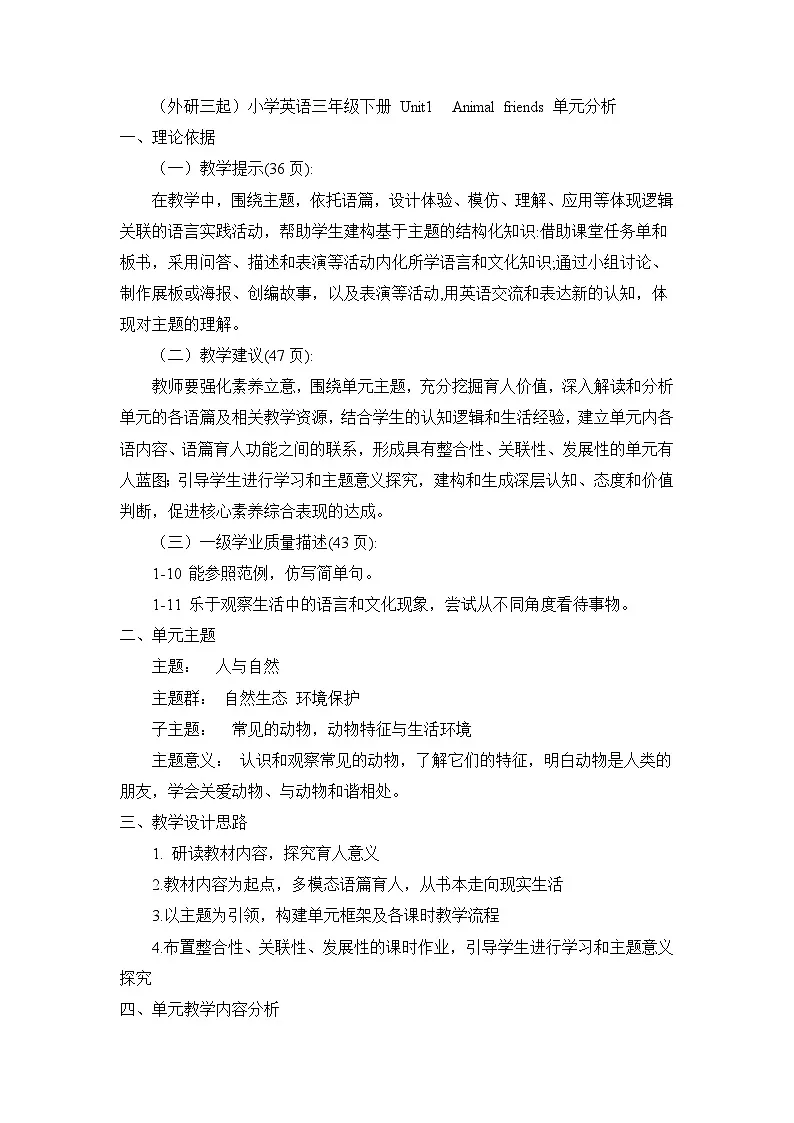 （外研三起）小学英语三年级下册 Unit1 Animal friends 单元分析

一、理论依据

（一）教学提示(36 页):

在教学中，围绕主题，依托语篇，设计体验、模仿、理解、应用等体现逻辑关联的语言实践活动，帮助学生建构基于主题的结构化知识;借助课堂任务单和板书，采用问答、描述和表演等活动内化所学语言和文化知识;通过小组讨论、制作展板或海报、创编故事，以及表演等活动,用英语交流和表达新的认知，体现对主题的理解。

（二）教学建议(47 页):

教师要强化素养立意，围绕单元主题，充分挖掘育人价值，深入解读和分析单元的各语篇及相关教学资源，结合学生的认知逻辑和生活经验，建立单元内各语内容、语篇育人功能之间的联系，形成具有整合性、关联性、发展性的单元育人蓝图;引导学生进行学习和主题意义探究，建构和生成深层认知、态度和价值判断，促进核心素养综合表现的达成。

（三）一级学业质量描述(43 页):

1-10 能参照范例，仿写简单句。

1-11 乐于观察生活中的语言和文化现象，尝试从不同角度看待事物。

二、单元主题

主题： 人与自然

主题群： 自然生态 环境保护

子主题： 常见的动物，动物特征与生活环境

主题意义： 认识和观察常见的动物，了解它们的特征，明白动物是人类的朋友，学会关爱动物、与动物和谐相处。

三、教学设计思路

1. 研读教材内容，探究育人意义

2.教材内容为起点，多模态语篇育人，从书本走向现实生活

3.以主题为引领，构建单元框架及各课时教学流程

4.布置整合性、关联性、发展性的课时作业，引导学生进行学习和主题意义探究

四、单元教学内容分析